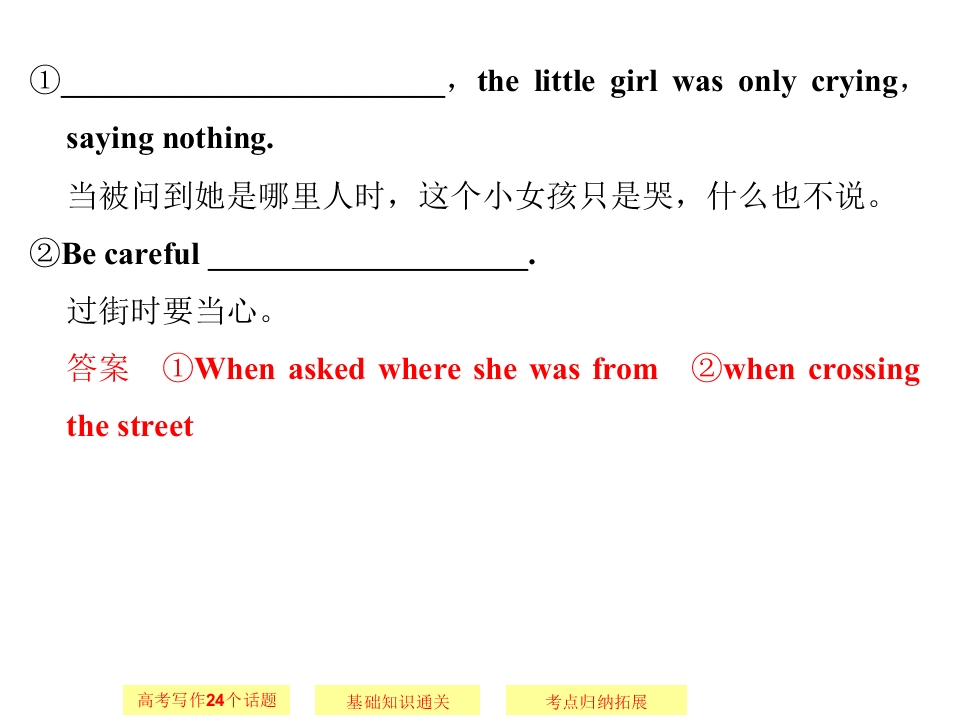 ①____，the little girl was only crying，saying nothing.

当被问到她是哪里人时，这个小女孩只是哭，什么也不说。

②Be careful ____.

过街时要当心。

答案 ①When asked where she was from ②when crossing the street

高考写作24个话题

基础知识通关

考点归纳拓展